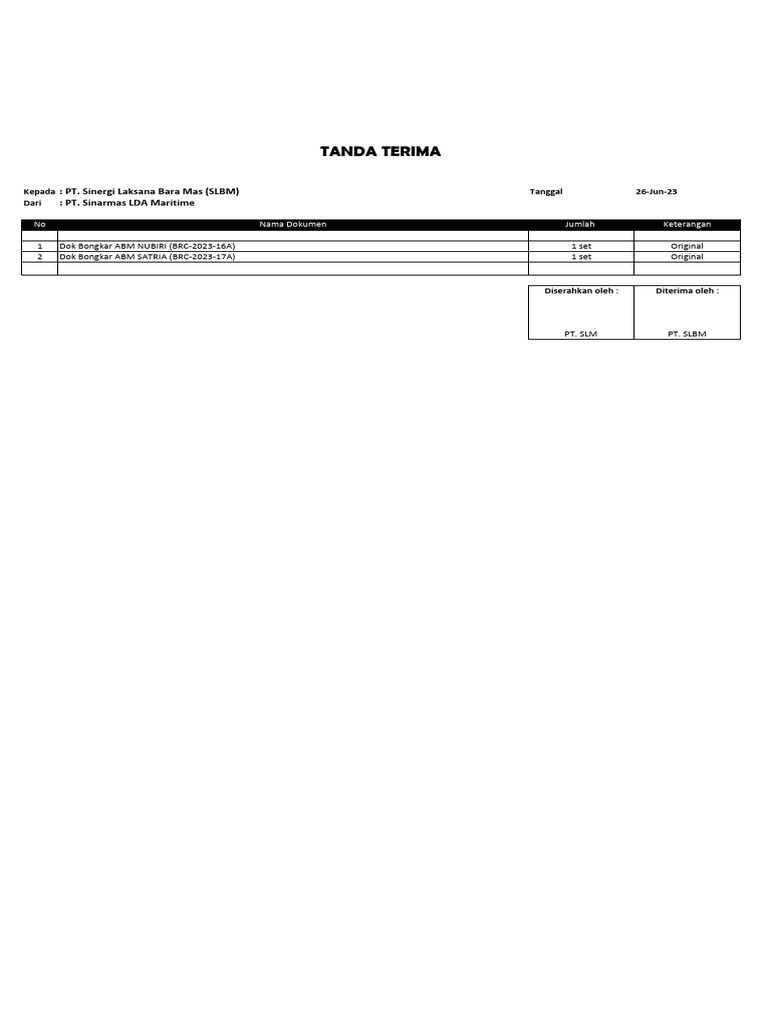 TANDA TERIMA

Kepada : PT. Sinergi Laksana Bara Mas (SLBM)
Dari : PT. Sinarmas LDA Maritime

Tanggal 26-Jun-23

| No | Nama Dokumen | Jumlah | Keterangan |
|---|---|---|---|
| | | | |
| 1 | Dok Bongkar ABM NUBIRI (BRC-2023-16A) | 1 set | Original |
| 2 | Dok Bongkar ABM SATRIA (BRC-2023-17A) | 1 set | Original |
| | | | |

| Diserahkan oleh : | Diterima oleh : |
|---|---|
| PT. SLM | PT. SLBM |